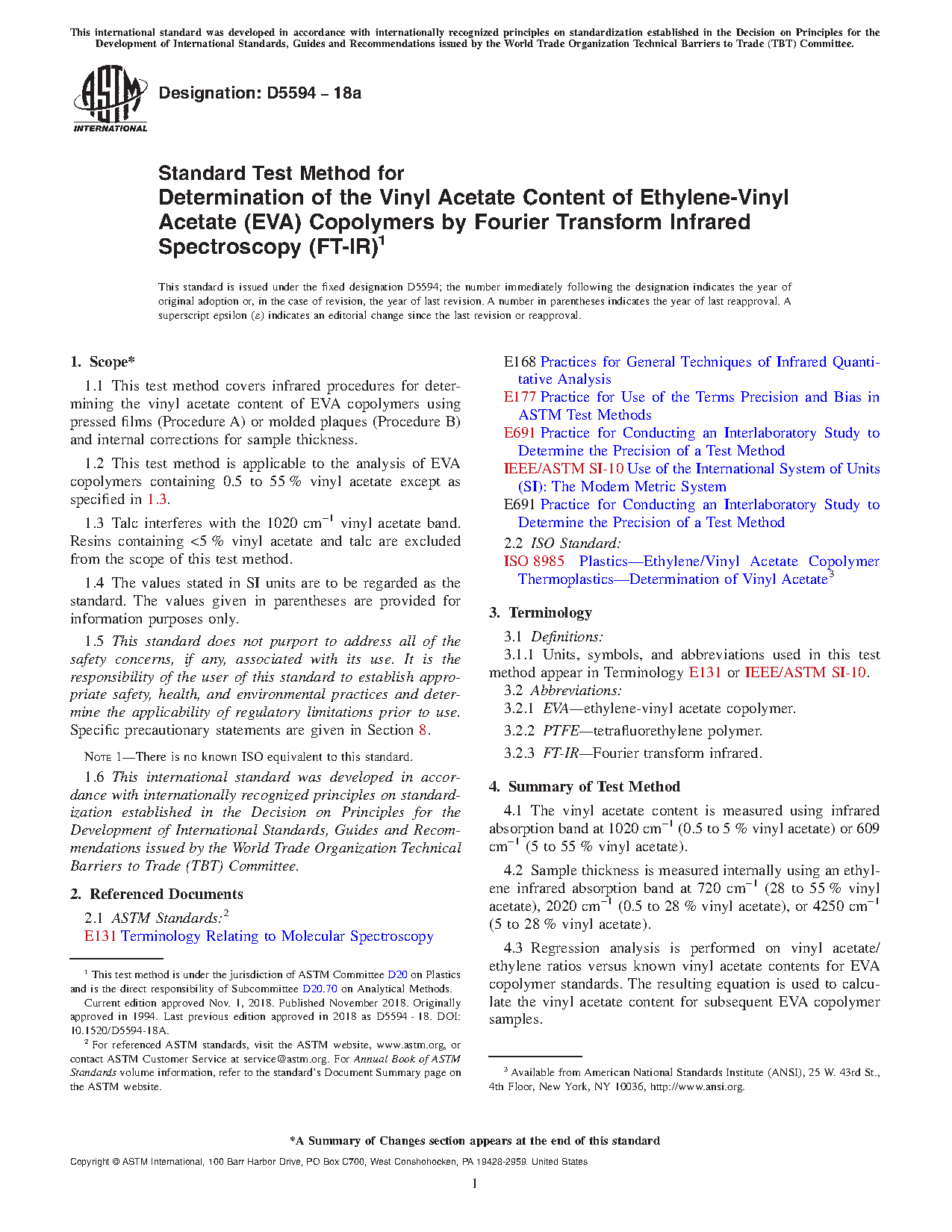 This international standard was developed in accordance with internationally recognized principles on standardization established in the Decision on Principles for the Development of International Standards, Guides and Recommendations issued by the World Trade Organization Technical Barriers to Trade (TBT) Committee.

ASTM INTERNATIONAL

Designation: D5594 – 18a

Standard Test Method for
Determination of the Vinyl Acetate Content of Ethylene-Vinyl Acetate (EVA) Copolymers by Fourier Transform Infrared Spectroscopy (FT-IR)$^1$

This standard is issued under the fixed designation D5594; the number immediately following the designation indicates the year of original adoption or, in the case of revision, the year of last revision. A number in parentheses indicates the year of last reapproval. A superscript epsilon (ε) indicates an editorial change since the last revision or reapproval.

1. Scope*

1.1 This test method covers infrared procedures for determining the vinyl acetate content of EVA copolymers using pressed films (Procedure A) or molded plaques (Procedure B) and internal corrections for sample thickness.

1.2 This test method is applicable to the analysis of EVA copolymers containing 0.5 to 55 % vinyl acetate except as specified in 1.3.

1.3 Talc interferes with the 1020 cm$^{-1}$ vinyl acetate band. Resins containing <5 % vinyl acetate and talc are excluded from the scope of this test method.

1.4 The values stated in SI units are to be regarded as the standard. The values given in parentheses are provided for information purposes only.

1.5 This standard does not purport to address all of the safety concerns, if any, associated with its use. It is the responsibility of the user of this standard to establish appropriate safety, health, and environmental practices and determine the applicability of regulatory limitations prior to use. Specific precautionary statements are given in Section 8.

NOTE 1—There is no known ISO equivalent to this standard.

1.6 This international standard was developed in accordance with internationally recognized principles on standardization established in the Decision on Principles for the Development of International Standards, Guides and Recommendations issued by the World Trade Organization Technical Barriers to Trade (TBT) Committee.

2. Referenced Documents

2.1 ASTM Standards:$^2$
E131 Terminology Relating to Molecular Spectroscopy
E168 Practices for General Techniques of Infrared Quantitative Analysis
E177 Practice for Use of the Terms Precision and Bias in ASTM Test Methods
E691 Practice for Conducting an Interlaboratory Study to Determine the Precision of a Test Method
IEEE/ASTM SI-10 Use of the International System of Units (SI): The Modern Metric System
E691 Practice for Conducting an Interlaboratory Study to Determine the Precision of a Test Method
2.2 ISO Standard:
ISO 8985 Plastics—Ethylene/Vinyl Acetate Copolymer Thermoplastics—Determination of Vinyl Acetate$^3$

3. Terminology

3.1 Definitions:
3.1.1 Units, symbols, and abbreviations used in this test method appear in Terminology E131 or IEEE/ASTM SI-10.
3.2 Abbreviations:
3.2.1 EVA—ethylene-vinyl acetate copolymer.
3.2.2 PTFE—tetrafluorethylene polymer.
3.2.3 FT-IR—Fourier transform infrared.

4. Summary of Test Method

4.1 The vinyl acetate content is measured using infrared absorption band at 1020 cm$^{-1}$ (0.5 to 5 % vinyl acetate) or 609 cm$^{-1}$ (5 to 55 % vinyl acetate).

4.2 Sample thickness is measured internally using an ethylene infrared absorption band at 720 cm$^{-1}$ (28 to 55 % vinyl acetate), 2020 cm$^{-1}$ (0.5 to 28 % vinyl acetate), or 4250 cm$^{-1}$ (5 to 28 % vinyl acetate).

4.3 Regression analysis is performed on vinyl acetate/ethylene ratios versus known vinyl acetate contents for EVA copolymer standards. The resulting equation is used to calculate the vinyl acetate content for subsequent EVA copolymer samples.

$^1$ This test method is under the jurisdiction of ASTM Committee D20 on Plastics and is the direct responsibility of Subcommittee D20.70 on Analytical Methods.
Current edition approved Nov. 1, 2018. Published November 2018. Originally approved in 1994. Last previous edition approved in 2018 as D5594 - 18. DOI: 10.1520/D5594-18A.
$^2$ For referenced ASTM standards, visit the ASTM website, www.astm.org, or contact ASTM Customer Service at service@astm.org. For Annual Book of ASTM Standards volume information, refer to the standard's Document Summary page on the ASTM website.

$^3$ Available from American National Standards Institute (ANSI), 25 W. 43rd St., 4th Floor, New York, NY 10036, http://www.ansi.org.

*A Summary of Changes section appears at the end of this standard

Copyright © ASTM International, 100 Barr Harbor Drive, PO Box C700, West Conshohocken, PA 19428-2959. United States

1